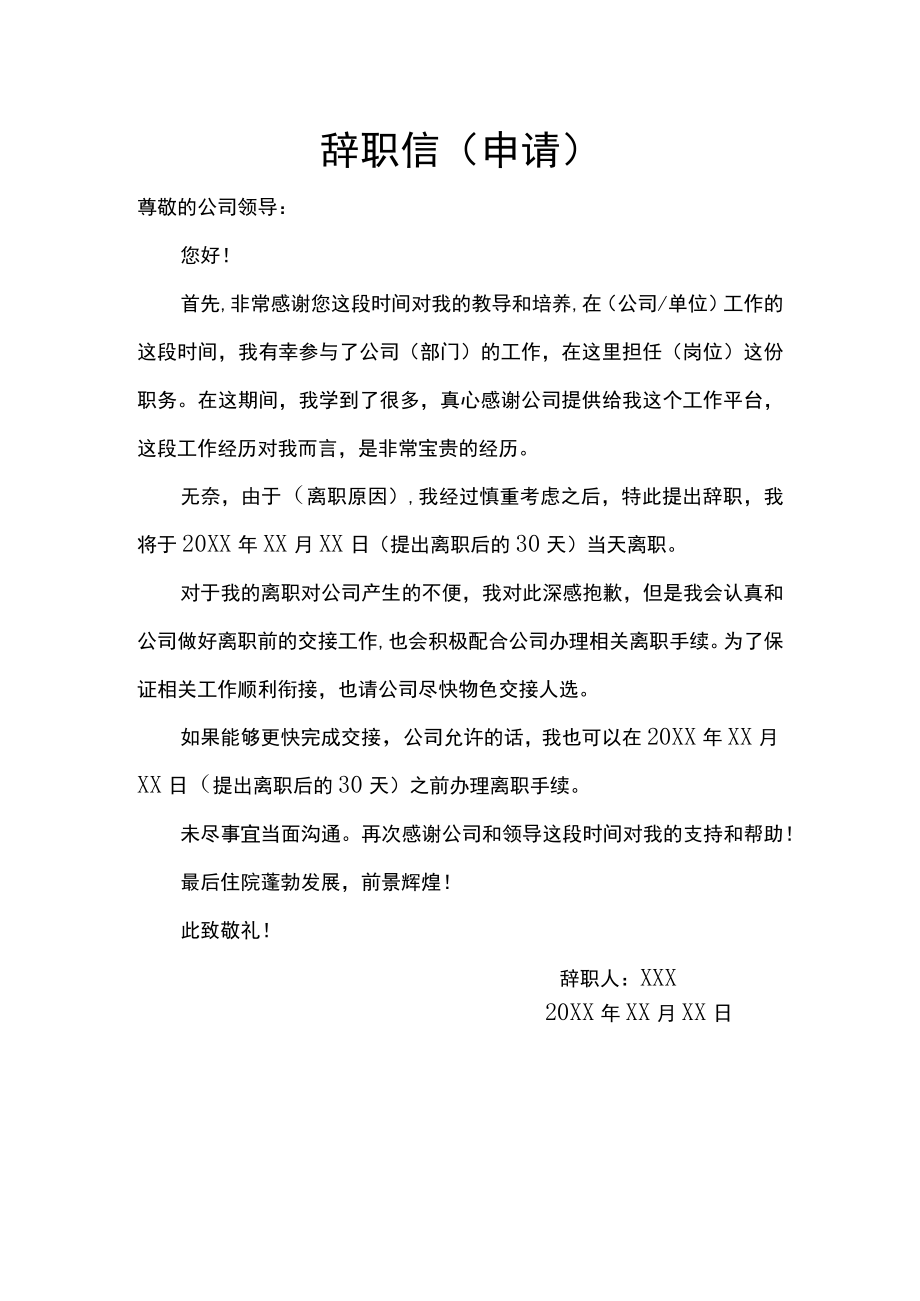 辞职信（申请）

尊敬的公司领导：

您好！

首先，非常感谢您这段时间对我的教导和培养，在（公司/单位）工作的这段时间，我有幸参与了公司（部门）的工作，在这里担任（岗位）这份职务。在这期间，我学到了很多，真心感谢公司提供给我这个工作平台，这段工作经历对我而言，是非常宝贵的经历。

无奈，由于（离职原因），我经过慎重考虑之后，特此提出辞职，我将于20XX年XX月XX日（提出离职后的30天）当天离职。

对于我的离职对公司产生的不便，我对此深感抱歉，但是我会认真和公司做好离职前的交接工作，也会积极配合公司办理相关离职手续。为了保证相关工作顺利衔接，也请公司尽快物色交接人选。

如果能够更快完成交接，公司允许的话，我也可以在20XX年XX月XX日（提出离职后的30天）之前办理离职手续。

未尽事宜当面沟通。再次感谢公司和领导这段时间对我的支持和帮助！

最后住院蓬勃发展，前景辉煌！

此致敬礼！

辞职人：XXX
20XX年XX月XX日